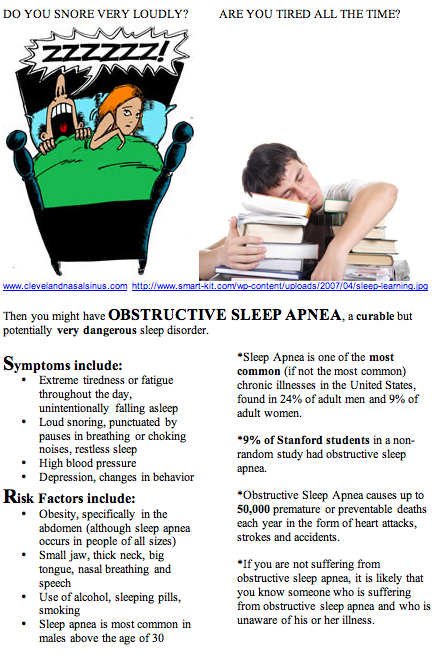 DO YOU SNORE VERY LOUDLY?

ARE YOU TIRED ALL THE TIME?

ZZZZZZ!

www.clevelandnasalsinus.com http://www.smart-kit.com/wp-content/uploads/2007/04/sleep-learning.jpg

Then you might have OBSTRUCTIVE SLEEP APNEA, a curable but potentially very dangerous sleep disorder.

Symptoms include:
• Extreme tiredness or fatigue throughout the day, unintentionally falling asleep
• Loud snoring, punctuated by pauses in breathing or choking noises, restless sleep
• High blood pressure
• Depression, changes in behavior

Risk Factors include:
• Obesity, specifically in the abdomen (although sleep apnea occurs in people of all sizes)
• Small jaw, thick neck, big tongue, nasal breathing and speech
• Use of alcohol, sleeping pills, smoking
• Sleep apnea is most common in males above the age of 30

*Sleep Apnea is one of the most common (if not the most common) chronic illnesses in the United States, found in 24% of adult men and 9% of adult women.

*9% of Stanford students in a non-random study had obstructive sleep apnea.

*Obstructive Sleep Apnea causes up to 50,000 premature or preventable deaths each year in the form of heart attacks, strokes and accidents.

*If you are not suffering from obstructive sleep apnea, it is likely that you know someone who is suffering from obstructive sleep apnea and who is unaware of his or her illness.